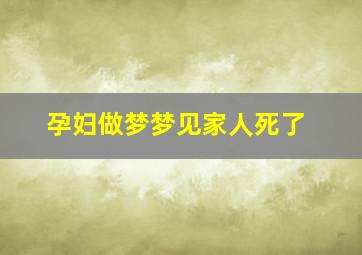 孕妇做梦梦见家人死了